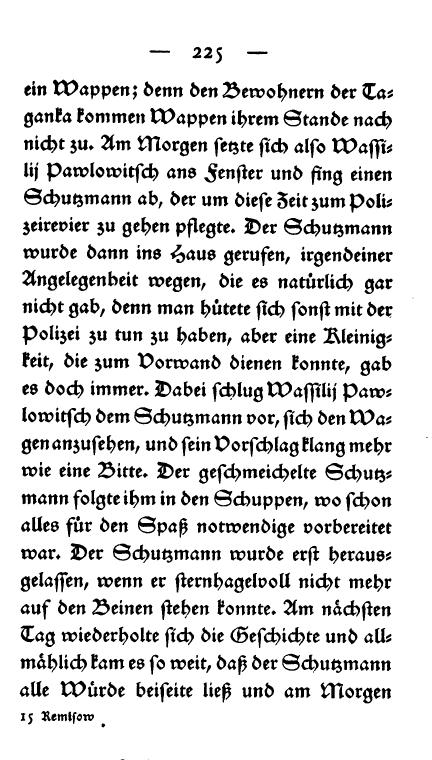 — 225 —

ein Wappen; denn den Bewohnern der Taganka kommen Wappen ihrem Stande nach nicht zu. Am Morgen setzte sich also Wassilij Pawlowitsch ans Fenster und fing einen Schutzmann ab, der um diese Zeit zum Polizeirevier zu gehen pflegte. Der Schutzmann wurde dann ins Haus gerufen, irgendeiner Angelegenheit wegen, die es natürlich gar nicht gab, denn man hütete sich sonst mit der Polizei zu tun zu haben, aber eine Kleinigkeit, die zum Vorwand dienen konnte, gab es doch immer. Dabei schlug Wassilij Pawlowitsch dem Schutzmann vor, sich den Wagen anzusehen, und sein Vorschlag klang mehr wie eine Bitte. Der geschmeichelte Schutzmann folgte ihm in den Schuppen, wo schon alles für den Spaß notwendige vorbereitet war. Der Schutzmann wurde erst herausgelassen, wenn er sternhagelvoll nicht mehr auf den Beinen stehen konnte. Am nächsten Tag wiederholte sich die Geschichte und allmählich kam es so weit, daß der Schutzmann alle Würde beiseite ließ und am Morgen

15 Remisow